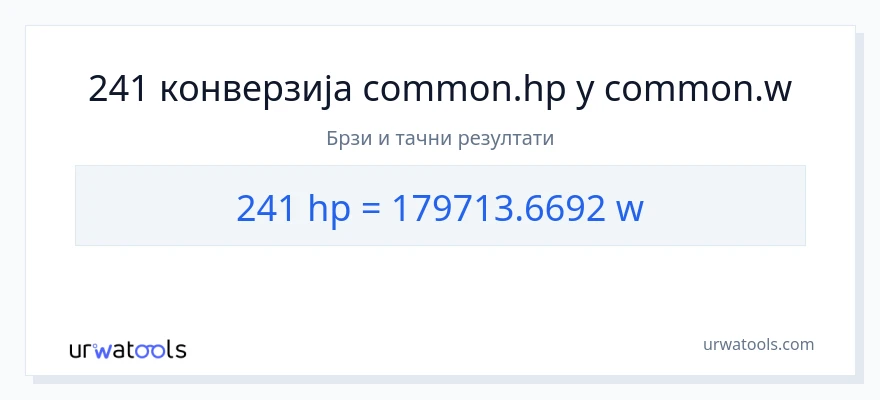 241 конверзија common.hp у common.w

Брзи и тачни резултати

241 hp = 179713.6692 w

urwatools

urwatools.com